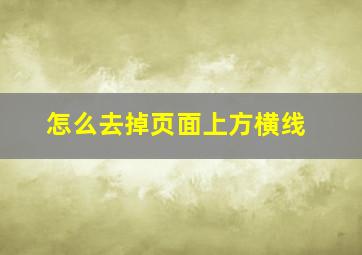 怎么去掉页面上方横线